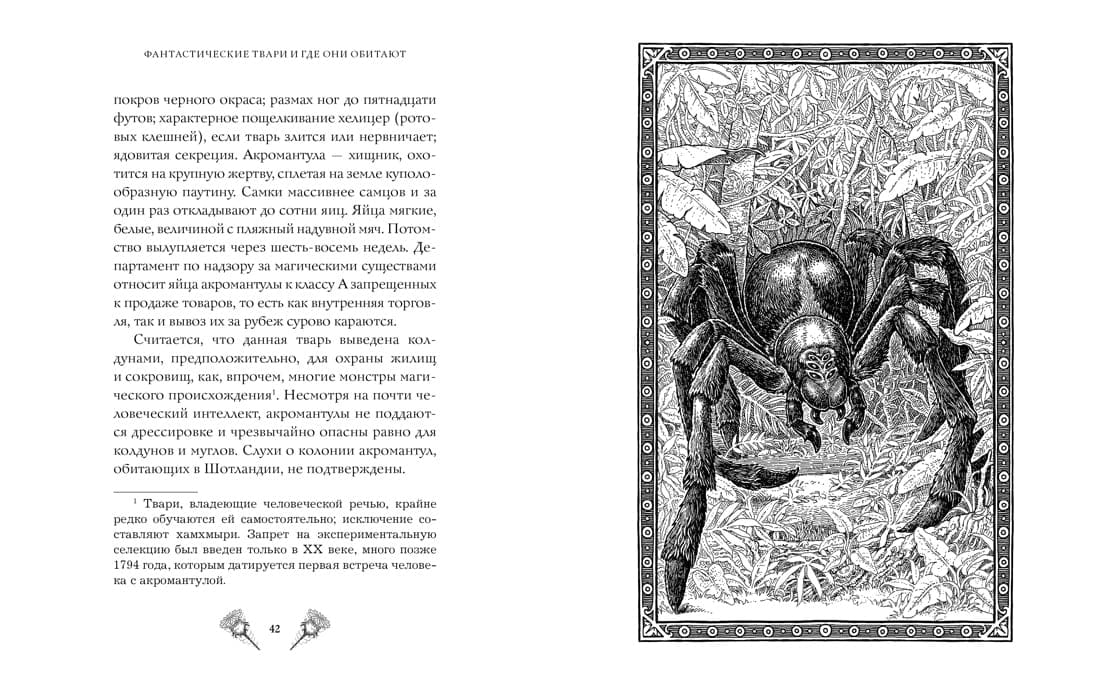 ФАНТАСТИЧЕСКИЕ ТВАРИ И ГДЕ ОНИ ОБИТАЮТ

покров черного окраса; размах ног до пятнадцати футов; характерное пощелкивание хелицер (ротовых клешней), если тварь злится или нервничает; ядовитая секреция. Акромантула — хищник, охотится на крупную жертву, сплетая на земле куполообразную паутину. Самки массивнее самцов и за один раз откладывают до сотни яиц. Яйца мягкие, белые, величиной с пляжный надувной мяч. Потомство вылупляется через шесть-восемь недель. Департамент по надзору за магическими существами относит яйца акромантулы к классу А запрещенных к продаже товаров, то есть как внутренняя торговля, так и вывоз их за рубеж сурово караются.

Считается, что данная тварь выведена колдунами, предположительно, для охраны жилищ и сокровищ, как, впрочем, многие монстры магического происхождения$^1$. Несмотря на почти человеческий интеллект, акромантулы не поддаются дрессировке и чрезвычайно опасны равно для колдунов и муглов. Слухи о колонии акромантул, обитающих в Шотландии, не подтверждены.

$^1$ Твари, владеющие человеческой речью, крайне редко обучаются ей самостоятельно; исключение составляют хамхмыри. Запрет на экспериментальную селекцию был введен только в XX веке, много позже 1794 года, которым датируется первая встреча человека с акромантулой.

42